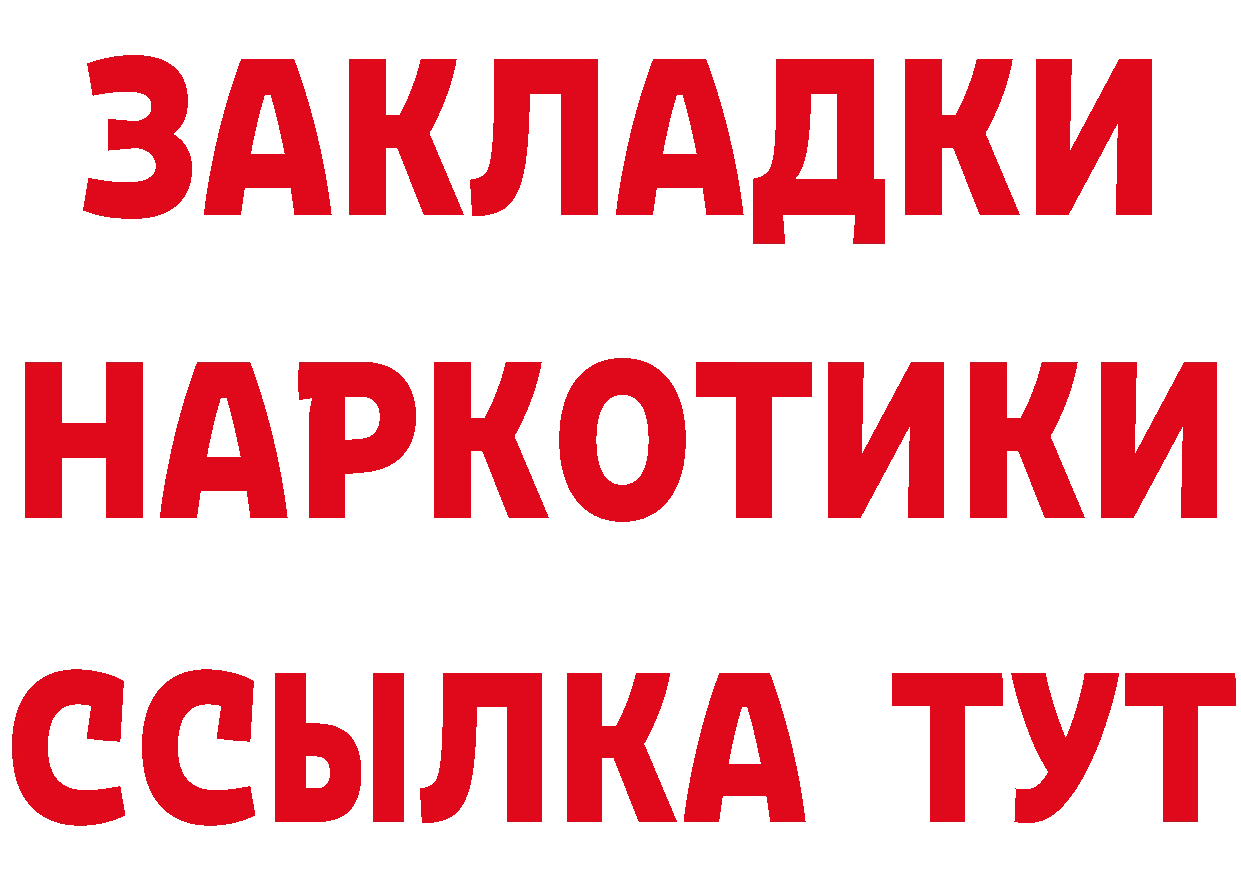 ЗАКЛАДКИ НАРКОТИКИ ССЫЛКА ТУТ